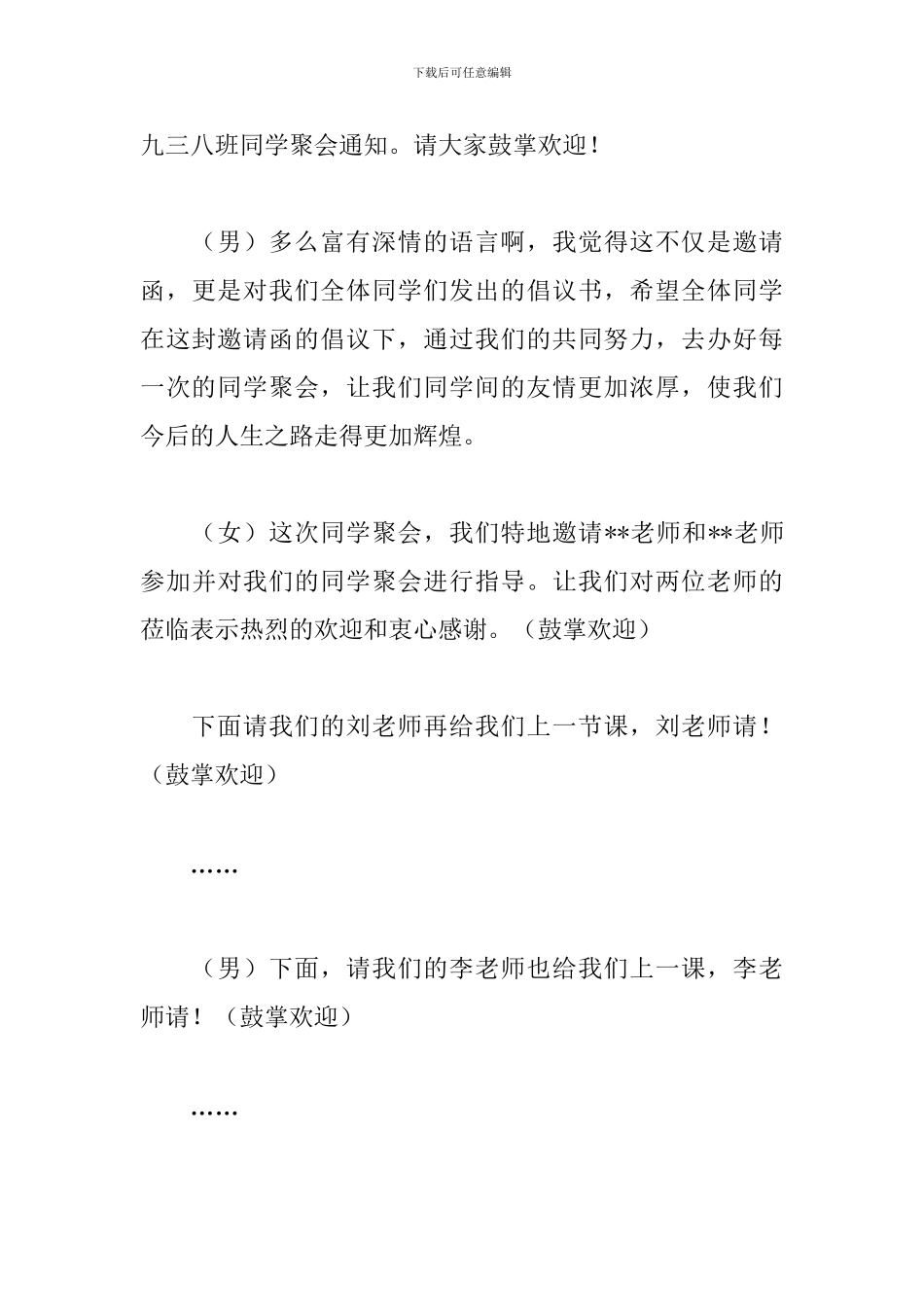 下载后可任意编辑

九三八班同学聚会通知。请大家鼓掌欢迎！

（男）多么富有深情的语言啊，我觉得这不仅是邀请函，更是对我们全体同学们发出的倡议书，希望全体同学在这封邀请函的倡议下，通过我们的共同努力，去办好每一次的同学聚会，让我们同学间的友情更加浓厚，使我们今后的人生之路走得更加辉煌。

（女）这次同学聚会，我们特地邀请**老师和**老师参加并对我们的同学聚会进行指导。让我们对两位老师的莅临表示热烈的欢迎和衷心感谢。（鼓掌欢迎）

下面请我们的刘老师再给我们上一节课，刘老师请！（鼓掌欢迎）

……

（男）下面，请我们的李老师也给我们上一课，李老师请！（鼓掌欢迎）

……